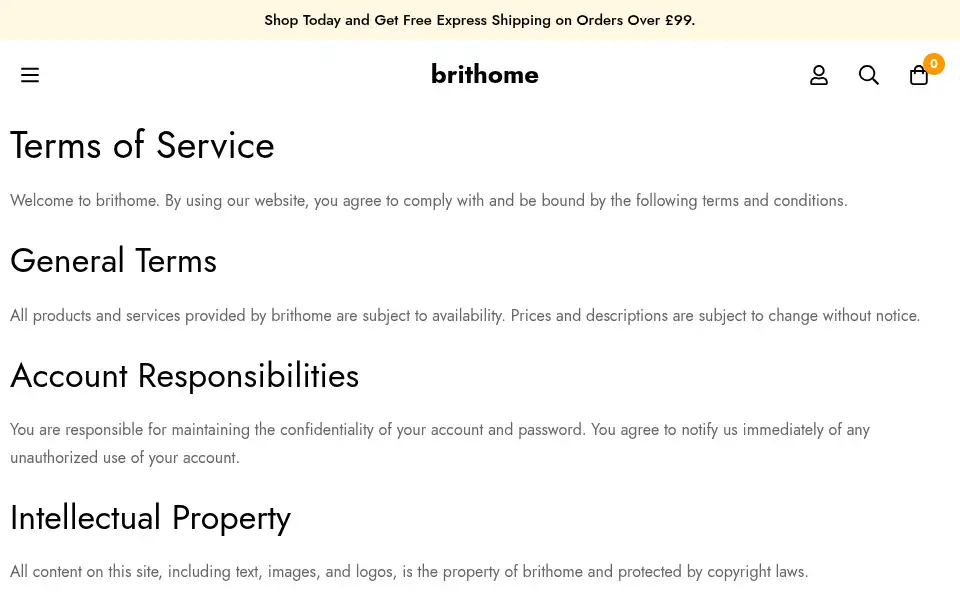 Shop Today and Get Free Express Shipping on Orders Over £99.

brithome

0

Terms of Service

Welcome to brithome. By using our website, you agree to comply with and be bound by the following terms and conditions.

General Terms

All products and services provided by brithome are subject to availability. Prices and descriptions are subject to change without notice.

Account Responsibilities

You are responsible for maintaining the confidentiality of your account and password. You agree to notify us immediately of any unauthorized use of your account.

Intellectual Property

All content on this site, including text, images, and logos, is the property of brithome and protected by copyright laws.